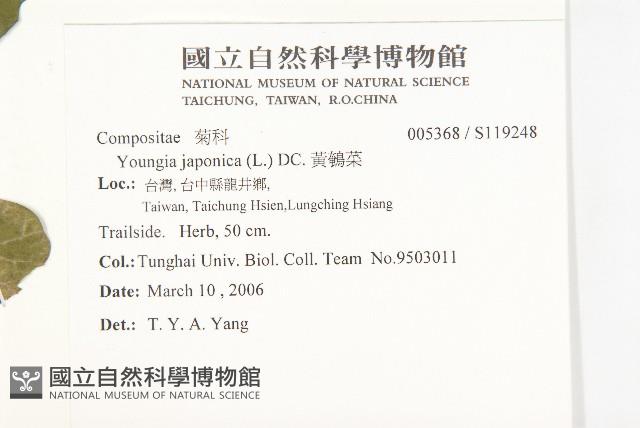 國立自然科學博物館
NATIONAL MUSEUM OF NATURAL SCIENCE
TAICHUNG, TAIWAN, R.O.CHINA

Compositae 菊科 005368 / S119248
Youngia japonica (L.) DC. 黃鵪菜
Loc.: 台灣, 台中縣龍井鄉,
Taiwan, Taichung Hsien,Lungching Hsiang
Trailside. Herb, 50 cm.
Col.: Tunghai Univ. Biol. Coll. Team No.9503011
Date: March 10 , 2006
Det.: T. Y. A. Yang

國立自然科學博物館
NATIONAL MUSEUM OF NATURAL SCIENCE